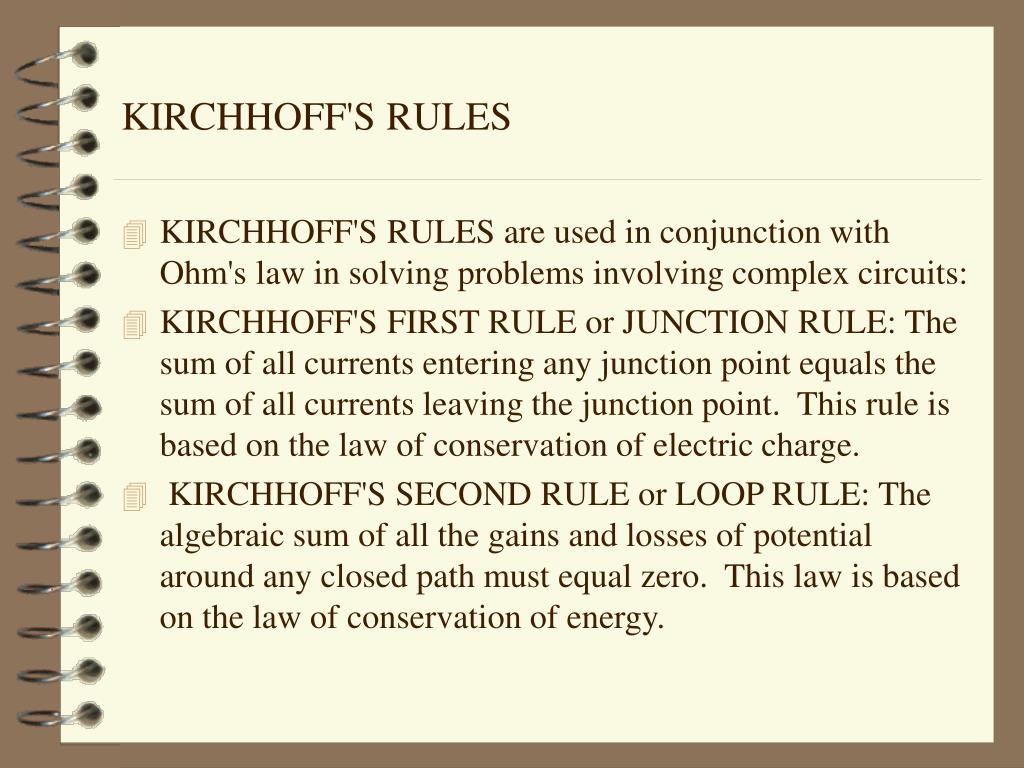 KIRCHHOFF'S RULES

KIRCHHOFF'S RULES are used in conjunction with Ohm's law in solving problems involving complex circuits:

KIRCHHOFF'S FIRST RULE or JUNCTION RULE: The sum of all currents entering any junction point equals the sum of all currents leaving the junction point. This rule is based on the law of conservation of electric charge.

KIRCHHOFF'S SECOND RULE or LOOP RULE: The algebraic sum of all the gains and losses of potential around any closed path must equal zero. This law is based on the law of conservation of energy.